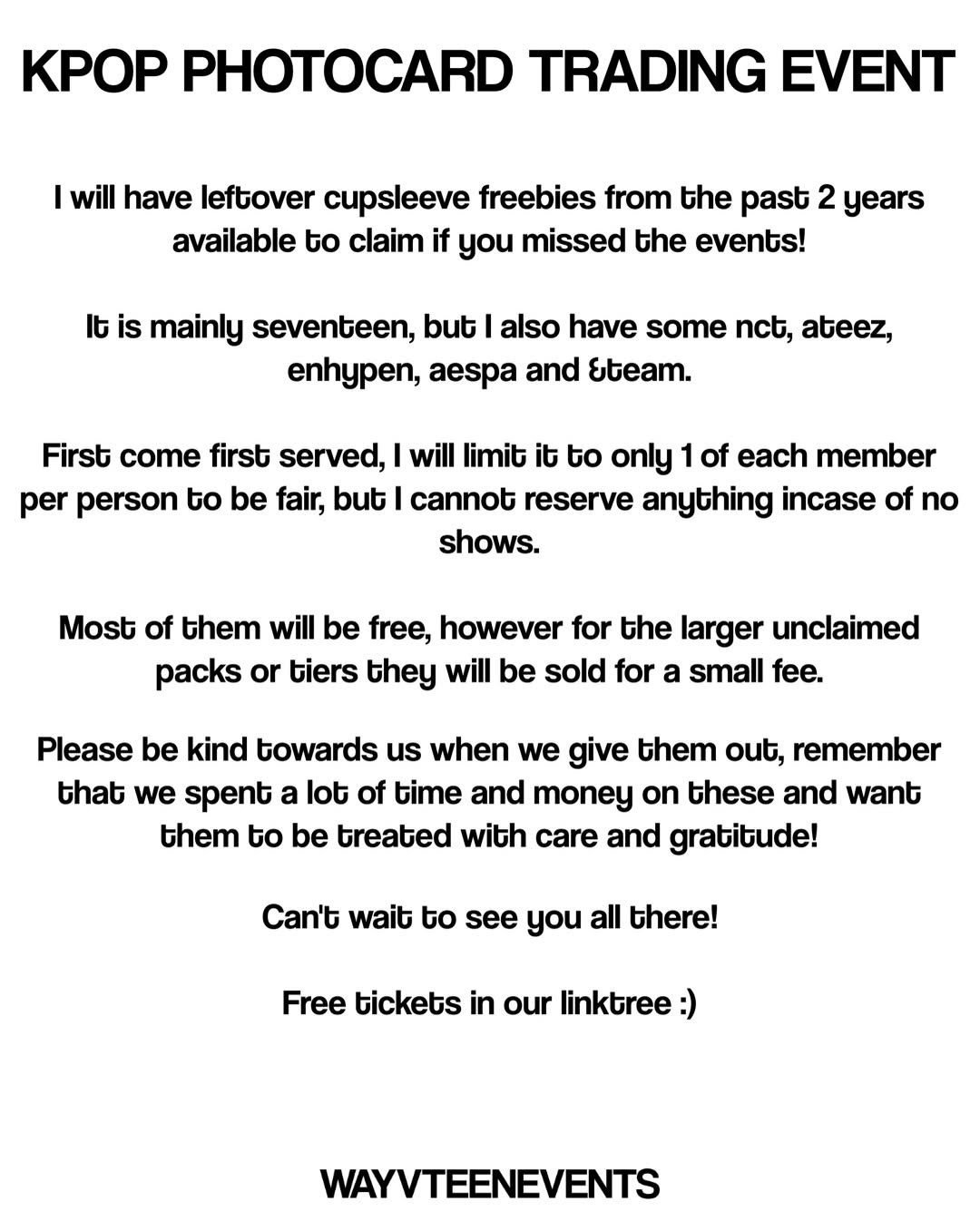 KPOP PHOTOCARD TRADING EVENT

I will have leftover cupsleeve freebies from the past 2 years available to claim if you missed the events!

It is mainly seventeen, but I also have some nct, ateez, enhypen, aespa and &team.

First come first served, I will limit it to only 1 of each member per person to be fair, but I cannot reserve anything incase of no shows.

Most of them will be free, however for the larger unclaimed packs or tiers they will be sold for a small fee.

Please be kind towards us when we give them out, remember that we spent a lot of time and money on these and want them to be treated with care and gratitude!

Can't wait to see you all there!

Free tickets in our linktree :)

WAYVTEENEVENTS